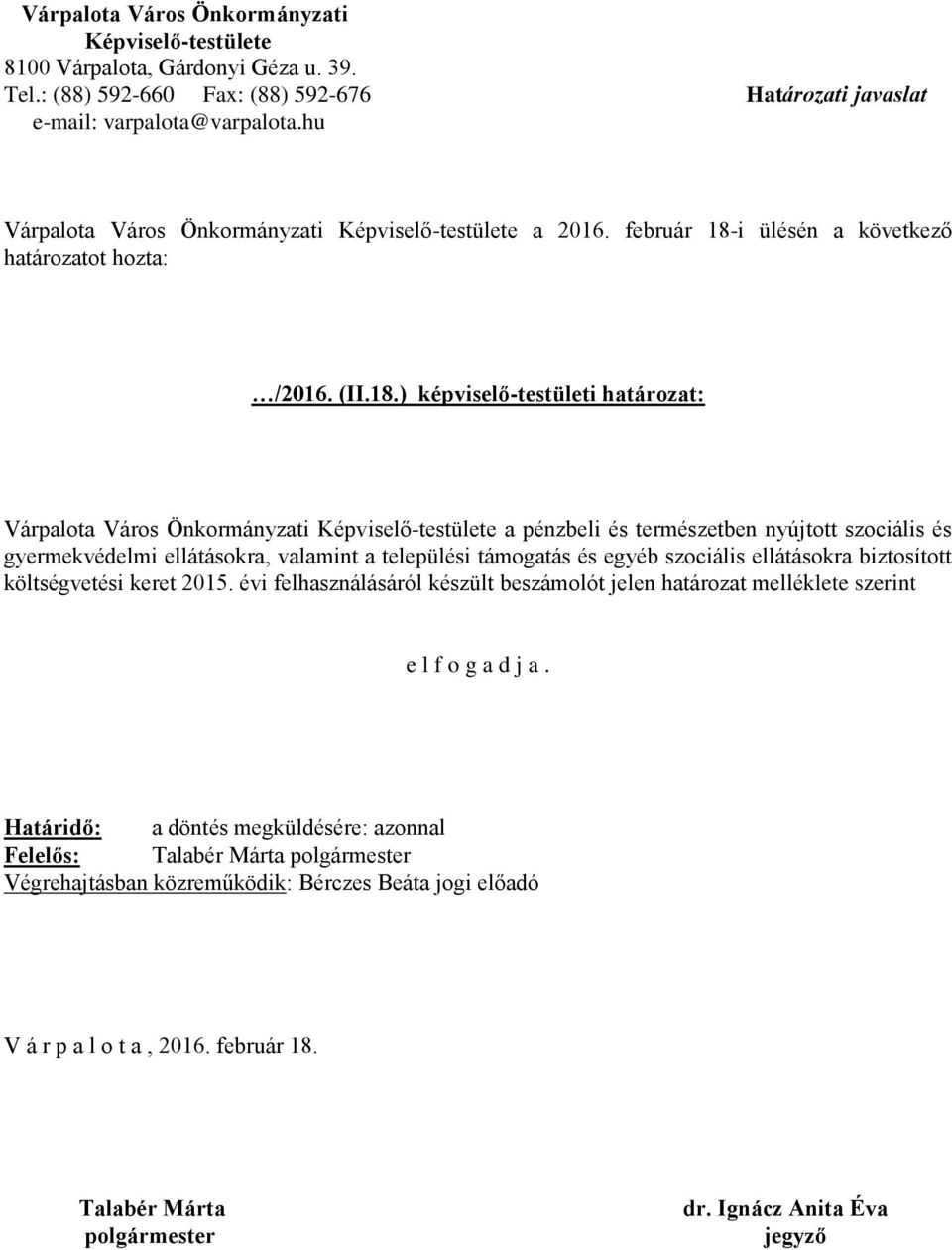 Várpalota Város Önkormányzati
Képviselő-testülete
8100 Várpalota, Gárdonyi Géza u. 39.
Tel.: (88) 592-660 Fax: (88) 592-676
e-mail: varpalota@varpalota.hu

Határozati javaslat

Várpalota Város Önkormányzati Képviselő-testülete a 2016. február 18-i ülésén a következő határozatot hozta:

…/2016. (II.18.) képviselő-testületi határozat:

Várpalota Város Önkormányzati Képviselő-testülete a pénzbeli és természetben nyújtott szociális és gyermekvédelmi ellátásokra, valamint a települési támogatás és egyéb szociális ellátásokra biztosított költségvetési keret 2015. évi felhasználásáról készült beszámolót jelen határozat melléklete szerint

e l f o g a d j a .

Határidő: a döntés megküldésére: azonnal
Felelős: Talabér Márta polgármester
Végrehajtásban közreműködik: Bérczes Beáta jogi előadó

V á r p a l o t a , 2016. február 18.

Talabér Márta
polgármester

dr. Ignácz Anita Éva
jegyző